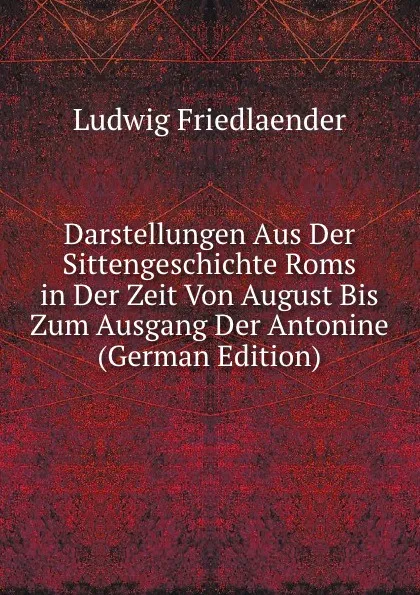 Ludwig Friedlaender

Darstellungen Aus Der Sittengeschichte Roms in Der Zeit Von August Bis Zum Ausgang Der Antonine (German Edition)